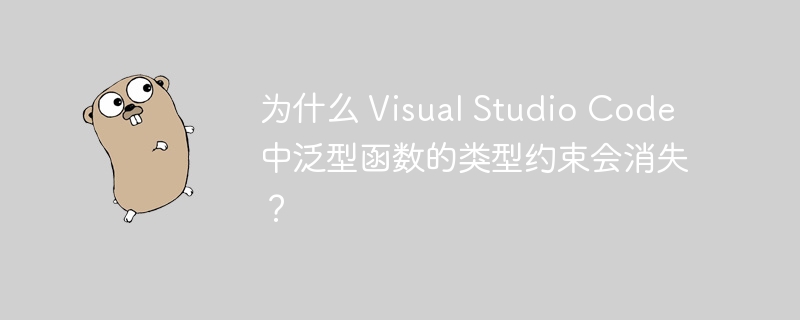 为什么 Visual Studio Code 中泛型函数的类型约束会消失？